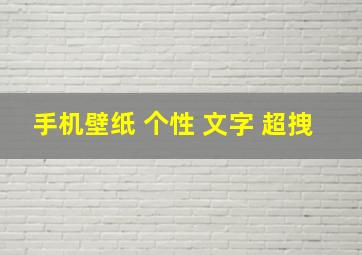 手机壁纸 个性 文字 超拽